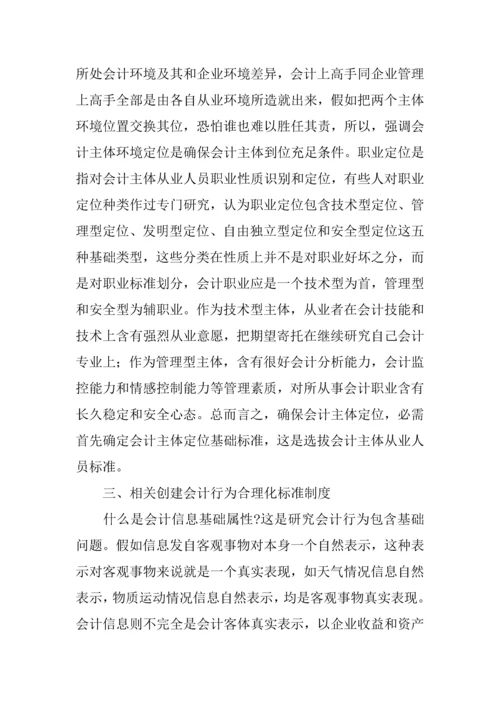 所处会计环境及其和企业环境差异，会计上高手同企业管理上高手全部是由各自从业环境所造就出来，假如把两个主体环境位置交换其位，恐怕谁也难以胜任其责，所以，强调会计主体环境定位是确保会计主体到位充足条件。职业定位是指对会计主体从业人员职业性质识别和定位，有些人对职业定位种类作过专门研究，认为职业定位包含技术型定位、管理型定位、发明型定位、自由独立型定位和安全型定位这五种基础类型，这些分类在性质上并不是对职业好坏之分，而是对职业标准划分，会计职业应是一个技术型为首，管理型和安全型为辅职业。作为技术型主体，从业者在会计技能和技术上含有强烈从业意愿，把期望寄托在继续研究自己会计专业上；作为管理型主体，含有很好会计分析能力，会计监控能力和情感控制能力等管理素质，对所从事会计职业含有长久稳定和安全心态。总而言之，确保会计主体定位，必需首先确定会计主体定位基础标准，这是选拔会计主体从业人员标准。

三、相关创建会计行为合理化标准制度

什么是会计信息基础属性?这是研究会计行为包含基础问题。假如信息发自客观事物对本身一个自然表示，这种表示对客观事物来说就是一个真实表现，如天气情况信息自然表示，物质运动情况信息自然表示，均是客观事物真实表现。会计信息则不完全是会计客体真实表示，以企业收益和资产